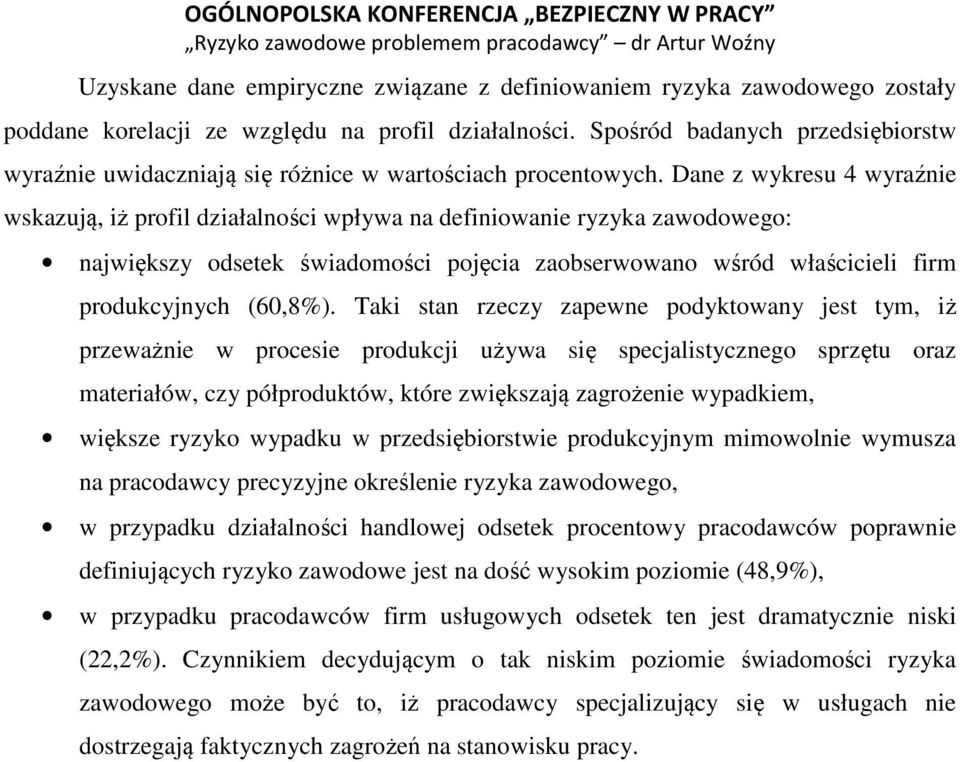 OGÓLNOPOLSKA KONFERENCJA „BEZPIECZNY W PRACY”
„Ryzyko zawodowe problemem pracodawcy” – dr Artur Woźny

Uzyskane dane empiryczne związane z definiowaniem ryzyka zawodowego zostały poddane korelacji ze względu na profil działalności. Spośród badanych przedsiębiorstw wyraźnie uwidaczniają się różnice w wartościach procentowych. Dane z wykresu 4 wyraźnie wskazują, iż profil działalności wpływa na definiowanie ryzyka zawodowego:

• największy odsetek świadomości pojęcia zaobserwowano wśród właścicieli firm produkcyjnych (60,8%). Taki stan rzeczy zapewne podyktowany jest tym, iż przeważnie w procesie produkcji używa się specjalistycznego sprzętu oraz materiałów, czy półproduktów, które zwiększają zagrożenie wypadkiem,

• większe ryzyko wypadku w przedsiębiorstwie produkcyjnym mimowolnie wymusza na pracodawcy precyzyjne określenie ryzyka zawodowego,

• w przypadku działalności handlowej odsetek procentowy pracodawców poprawnie definiujących ryzyko zawodowe jest na dość wysokim poziomie (48,9%),

• w przypadku pracodawców firm usługowych odsetek ten jest dramatycznie niski (22,2%). Czynnikiem decydującym o tak niskim poziomie świadomości ryzyka zawodowego może być to, iż pracodawcy specjalizujący się w usługach nie dostrzegają faktycznych zagrożeń na stanowisku pracy.